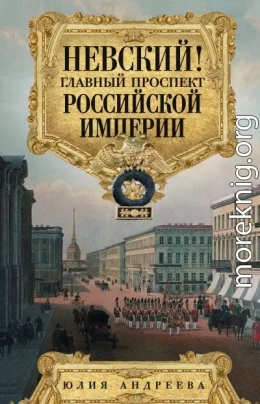 НЕВСКИЙ!
ГЛАВНЫЙ ПРОСПЕКТ
РОССИЙСКОЙ
ИМПЕРИИ

moreknig.org

ЮЛИЯ АНДРЕЕВА